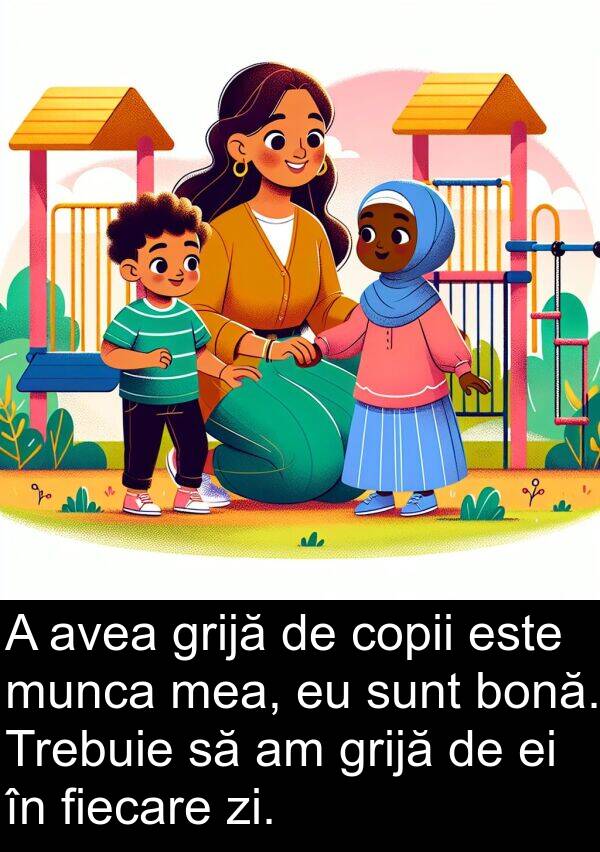 A avea grijă de copii este munca mea, eu sunt bonă. Trebuie să am grijă de ei în fiecare zi.